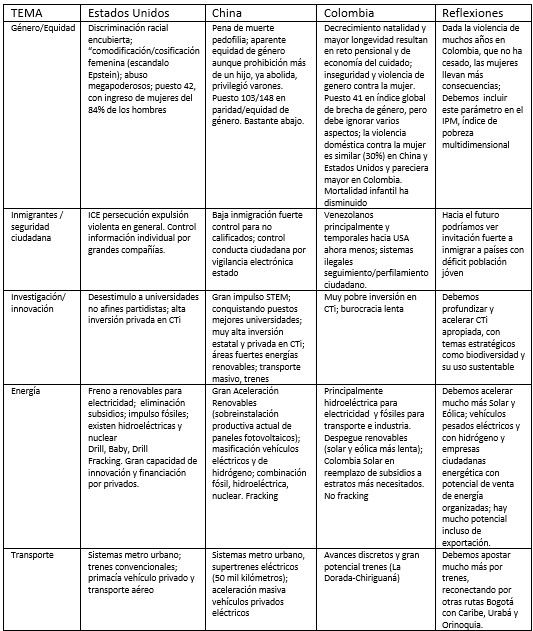 | TEMA | Estados Unidos | China | Colombia | Reflexiones |
|---|---|---|---|---|
| Género/Equidad | Discriminación racial encubierta; "comodificación/cosificación femenina (escandalo Epstein); abuso megapoderosos; puesto 42, con ingreso de mujeres del 84% de los hombres | Pena de muerte pedofilia; aparente equidad de género aunque prohibición más de un hijo, ya abolida, privilegió varones. Puesto 103/148 en paridad/equidad de género. Bastante abajo. | Decrecimiento natalidad y mayor longevidad resultan en reto pensional y de economía del cuidado; inseguridad y violencia de genero contra la mujer. Puesto 41 en índice global de brecha de género, pero debe ignorar varios aspectos; la violencia doméstica contra la mujer es similar (30%) en China y Estados Unidos y pareciera mayor en Colombia. Mortalidad infantil ha disminuido | Dada la violencia de muchos años en Colombia, que no ha cesado, las mujeres llevan más consecuencias; Debemos incluir este parámetro en el IPM, índice de pobreza multidimensional |
| Inmigrantes / seguridad ciudadana | ICE persecución expulsión violenta en general. Control información individual por grandes compañías. | Baja inmigración fuerte control para no calificados; control conducta ciudadana por vigilancia electrónica estado | Venezolanos principalmente y temporales hacia USA ahora menos; sistemas ilegales seguimiento/perfilamiento ciudadano. | Hacia el futuro podríamos ver invitación fuerte a inmigrar a países con déficit población jóven |
| Investigación/ innovación | Desestimulo a universidades no afines partidistas; alta inversión privada en CTi | Gran impulso STEM; conquistando puestos mejores universidades; muy alta inversión estatal y privada en CTi; áreas fuertes energías renovables; transporte masivo, trenes | Muy pobre inversión en CTi; burocracia lenta | Debemos profundizar y acelerar CTi apropiada, con temas estratégicos como biodiversidad y su uso sustentable |
| Energía | Freno a renovables para electricidad; eliminación subsidios; impulso fósiles; existen hidroeléctricas y nuclear Drill, Baby, Drill Fracking. Gran capacidad de innovación y financiación por privados. | Gran Aceleración Renovables (sobreinstalación productiva actual de paneles fotovoltaicos); masificación vehículos eléctricos y de hidrógeno; combinación fósil, hidroeléctrica, nuclear. Fracking | Principalmente hidroeléctrica para electricidad y fósiles para transporte e industria. Despegue renovables (solar y eólica más lenta); Colombia Solar en reemplazo de subsidios a estratos más necesitados. No fracking | Debemos acelerar mucho más Solar y Eólica; vehículos pesados eléctricos y con hidrógeno y empresas ciudadanas energética con potencial de venta de energía organizadas; hay mucho potencial incluso de exportación. |
| Transporte | Sistemas metro urbano; trenes convencionales; primacía vehículo privado y transporte aéreo | Sistemas metro urbano, supertrenes eléctricos (50 mil kilómetros); aceleración masiva vehículos privados eléctricos | Avances discretos y gran potencial trenes (La Dorada-Chiriguaná) | Debemos apostar mucho más por trenes, reconectando por otras rutas Bogotá con Caribe, Urabá y Orinoquia. |